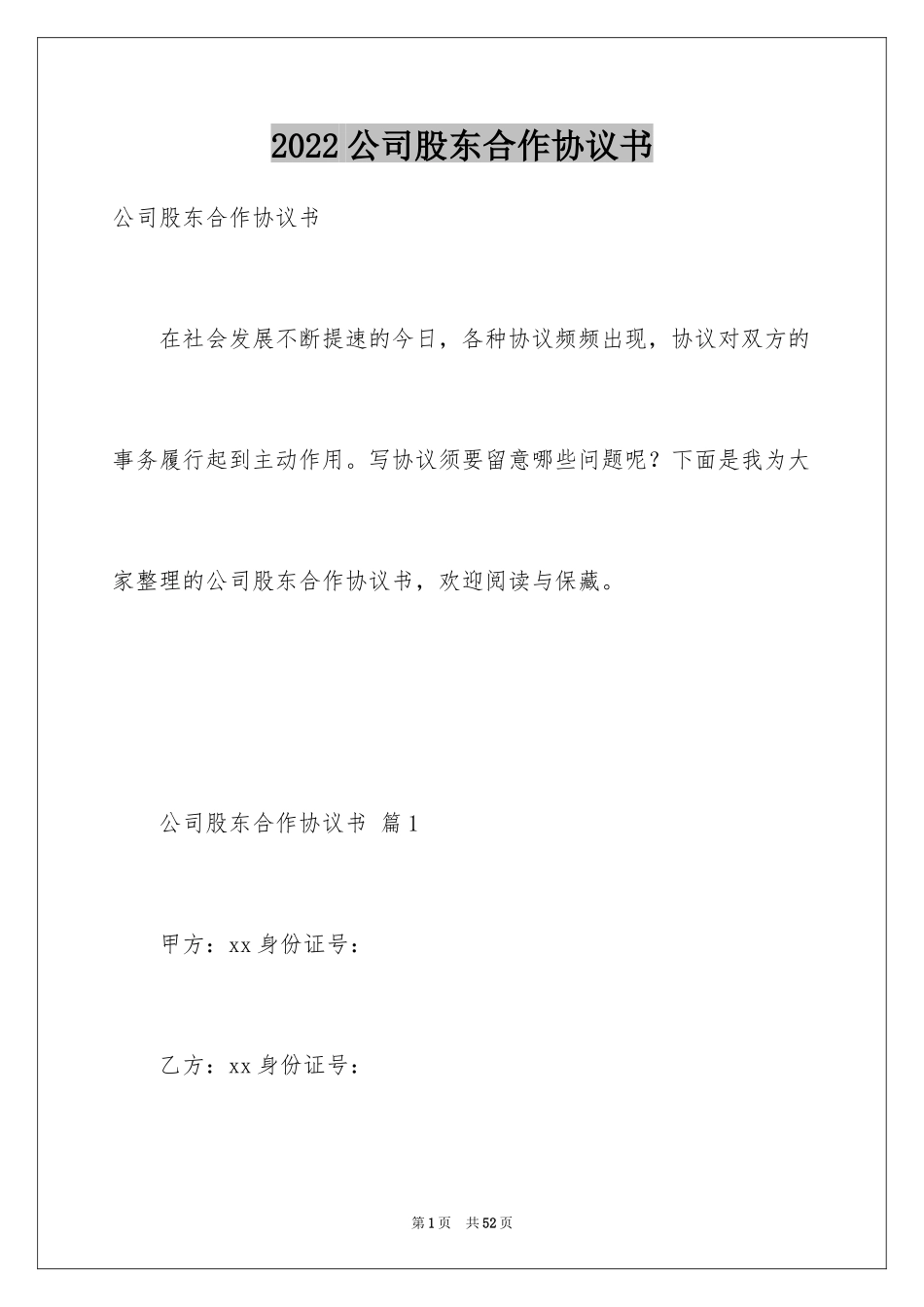 2022公司股东合作协议书

公司股东合作协议书

在社会发展不断提速的今日，各种协议频频出现，协议对双方的事务履行起到主动作用。写协议须要留意哪些问题呢？下面是我为大家整理的公司股东合作协议书，欢迎阅读与保藏。

公司股东合作协议书 篇1

甲方：xx身份证号：

乙方：xx身份证号：

第1页 共52页